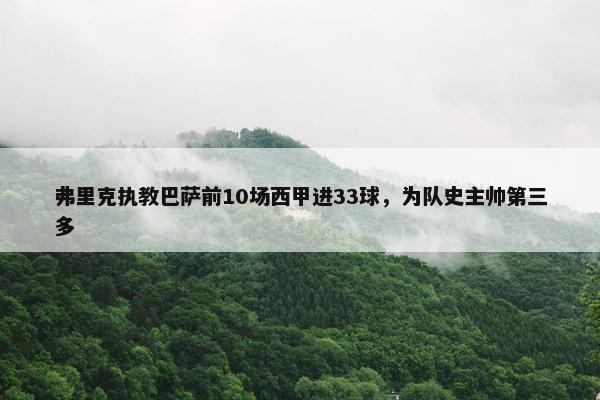 弗里克执教巴萨前10场西甲进33球，为队史主帅第三多